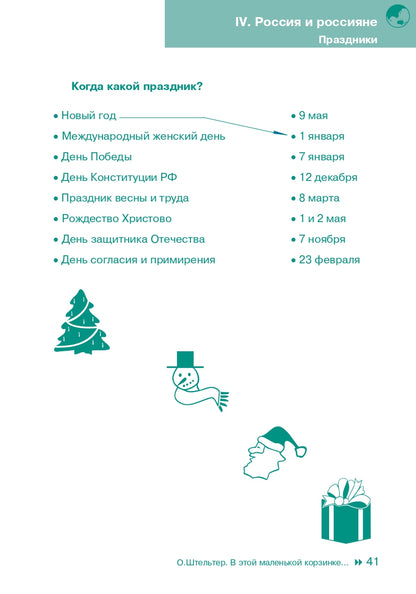 IV. Россия и россияне
Праздники

Когда какой праздник?

• Новый год
• Международный женский день
• День Победы
• День Конституции РФ
• Праздник весны и труда
• Рождество Христово
• День защитника Отечества
• День согласия и примирения

• 9 мая
• 1 января
• 7 января
• 12 декабря
• 8 марта
• 1 и 2 мая
• 7 ноября
• 23 февраля

О.Штельтер. В этой маленькой корзинке... 41